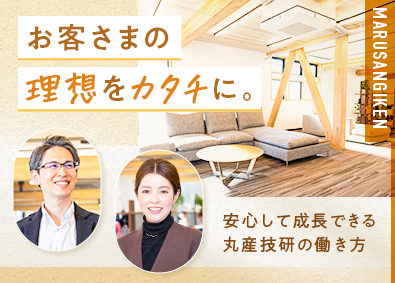 お客さまの
理想をカタチに。

MARUSANGIKEN

安心して成長できる
丸産技研の働き方